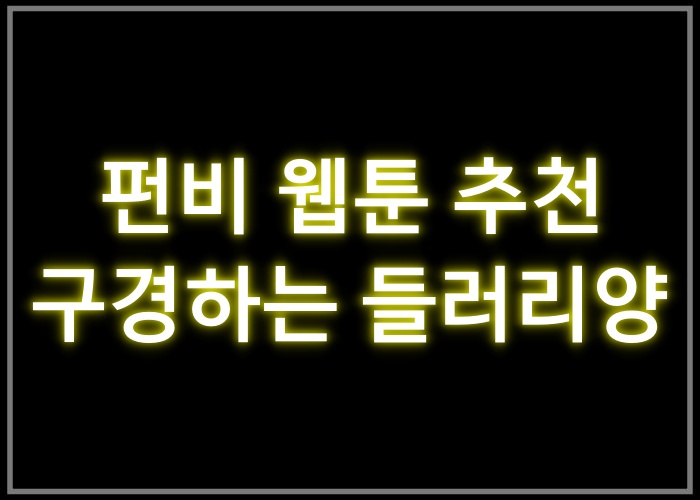 펀비 웹툰 추천
구경하는 들러리양